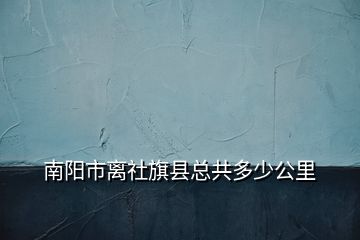 南阳市离社旗县总共多少公里